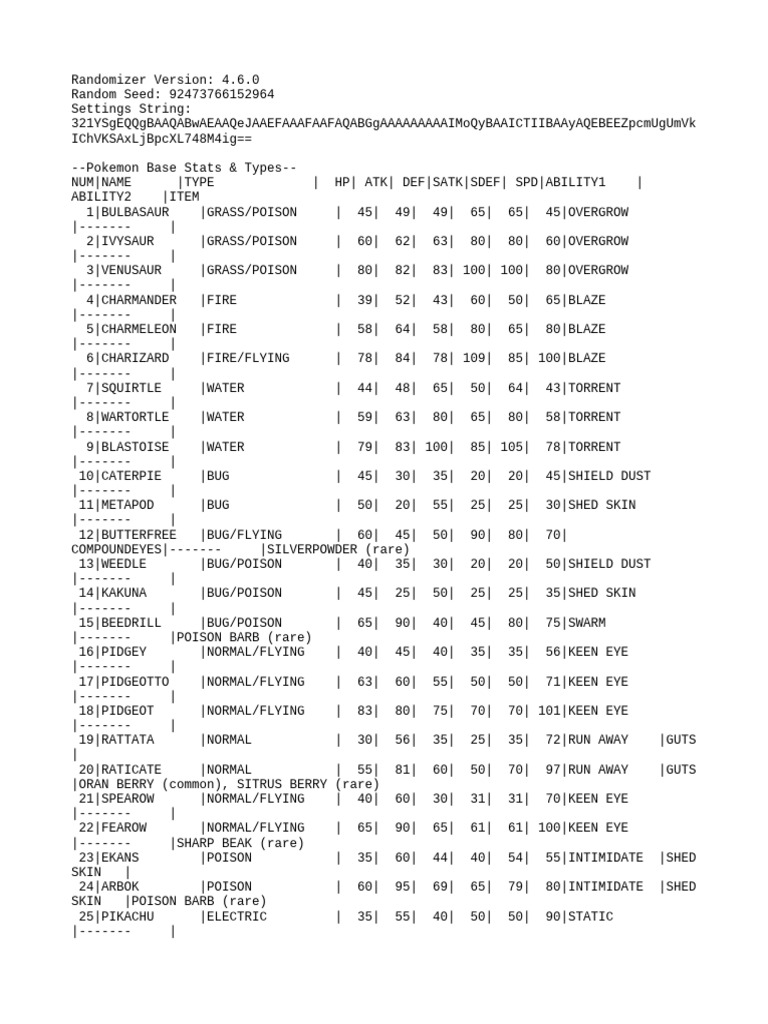 Randomizer Version: 4.6.0
Random Seed: 92473766152964
Settings String:
321YSgEQQgBAAQABwAEAAQeJAAEFAAAFAAFAQABGgAAAAAAAAAIMoQyBAAICTIIBAAyAQEBEEZpcmUgUmVkIChVKSAxLjBpcXL748M4ig==

--Pokemon Base Stats & Types--
NUM|NAME |TYPE | HP| ATK| DEF|SATK|SDEF| SPD|ABILITY1 | ABILITY2 |ITEM
1|BULBASAUR |GRASS/POISON | 45| 49| 49| 65| 65| 45|OVERGROW |------- |
2|IVYSAUR |GRASS/POISON | 60| 62| 63| 80| 80| 60|OVERGROW |------- |
3|VENUSAUR |GRASS/POISON | 80| 82| 83| 100| 100| 80|OVERGROW |------- |
4|CHARMANDER |FIRE | 39| 52| 43| 60| 50| 65|BLAZE |------- |
5|CHARMELEON |FIRE | 58| 64| 58| 80| 65| 80|BLAZE |------- |
6|CHARIZARD |FIRE/FLYING | 78| 84| 78| 109| 85| 100|BLAZE |------- |
7|SQUIRTLE |WATER | 44| 48| 65| 50| 64| 43|TORRENT |------- |
8|WARTORTLE |WATER | 59| 63| 80| 65| 80| 58|TORRENT |------- |
9|BLASTOISE |WATER | 79| 83| 100| 85| 105| 78|TORRENT |------- |
10|CATERPIE |BUG | 45| 30| 35| 20| 20| 45|SHIELD DUST |------- |
11|METAPOD |BUG | 50| 20| 55| 25| 25| 30|SHED SKIN |------- |
12|BUTTERFREE |BUG/FLYING | 60| 45| 50| 90| 80| 70| COMPOUNDEYES|------- |SILVERPOWDER (rare)
13|WEEDLE |BUG/POISON | 40| 35| 30| 20| 20| 50|SHIELD DUST |------- |
14|KAKUNA |BUG/POISON | 45| 25| 50| 25| 25| 35|SHED SKIN |------- |
15|BEEDRILL |BUG/POISON | 65| 90| 40| 45| 80| 75|SWARM |------- |POISON BARB (rare)
16|PIDGEY |NORMAL/FLYING | 40| 45| 40| 35| 35| 56|KEEN EYE |------- |
17|PIDGEOTTO |NORMAL/FLYING | 63| 60| 55| 50| 50| 71|KEEN EYE |------- |
18|PIDGEOT |NORMAL/FLYING | 83| 80| 75| 70| 70| 101|KEEN EYE |------- |
19|RATTATA |NORMAL | 30| 56| 35| 25| 35| 72|RUN AWAY |GUTS |
20|RATICATE |NORMAL | 55| 81| 60| 50| 70| 97|RUN AWAY |GUTS |ORAN BERRY (common), SITRUS BERRY (rare)
21|SPEAROW |NORMAL/FLYING | 40| 60| 30| 31| 31| 70|KEEN EYE |------- |
22|FEAROW |NORMAL/FLYING | 65| 90| 65| 61| 61| 100|KEEN EYE |------- |SHARP BEAK (rare)
23|EKANS |POISON | 35| 60| 44| 40| 54| 55|INTIMIDATE |SHED SKIN |
24|ARBOK |POISON | 60| 95| 69| 65| 79| 80|INTIMIDATE |SHED SKIN |POISON BARB (rare)
25|PIKACHU |ELECTRIC | 35| 55| 40| 50| 50| 90|STATIC |------- |